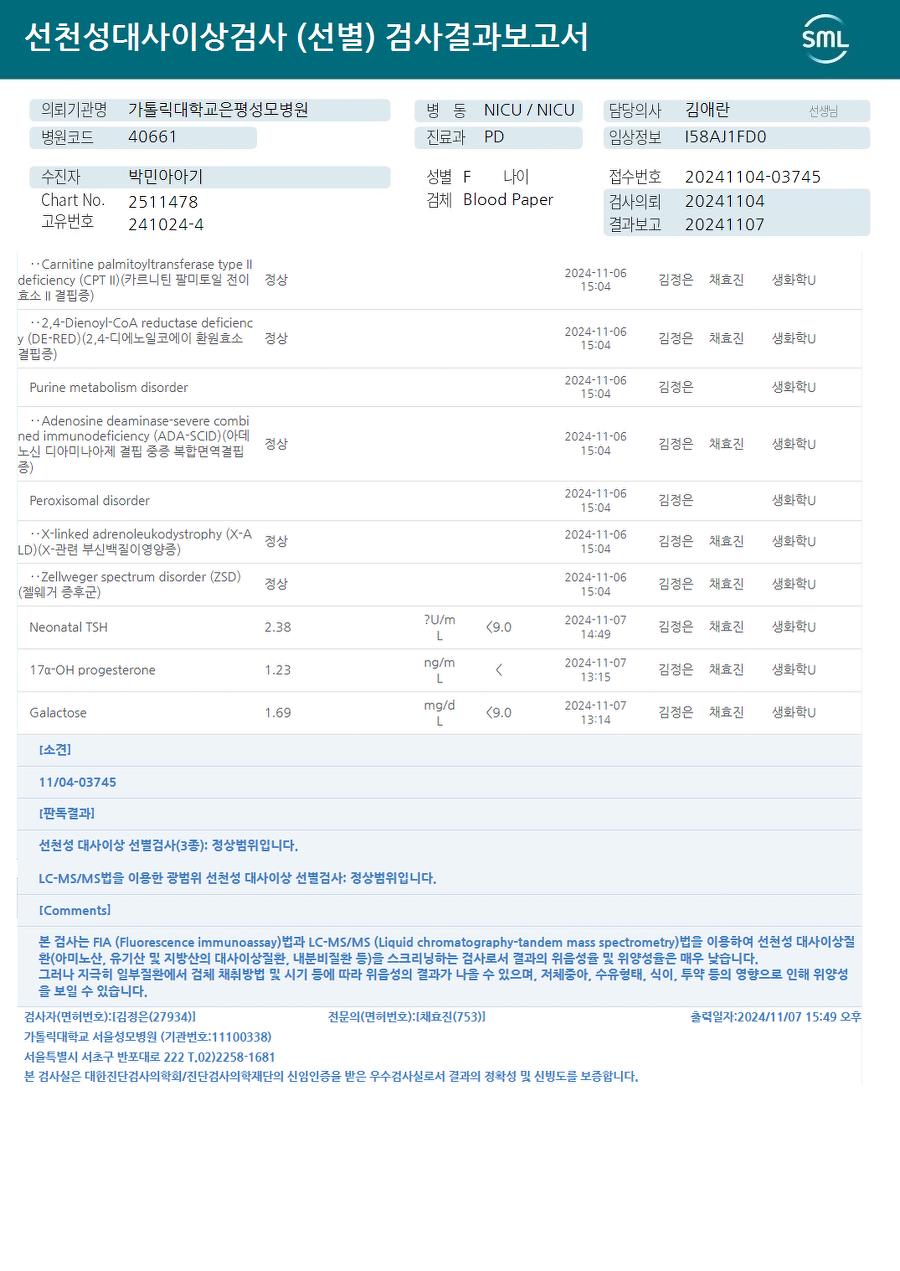 선천성대사이상검사 (선별) 검사결과보고서

SML

의뢰기관명 가톨릭대학교은평성모병원
병원코드 40661

병 동 NICU / NICU
진료과 PD

담당의사 김애란 선생님
임상정보 I58AJ1FD0

수진자 박민아아기
Chart No. 2511478
고유번호 241024-4

성별 F 나이
검체 Blood Paper

접수번호 20241104-03745
검사의뢰 20241104
결과보고 20241107

| | | | | | | | |
|---|---|---|---|---|---|---|---|
| ··Carnitine palmitoyltransferase type II deficiency (CPT II)(카르니틴 팔미토일 전이효소 II 결핍증) | 정상 | | | 2024-11-06 15:04 | 김정은 | 채효진 | 생화학U |
| ··2,4-Dienoyl-CoA reductase deficiency (DE-RED)(2,4-디에노일코에이 환원효소 결핍증) | 정상 | | | 2024-11-06 15:04 | 김정은 | 채효진 | 생화학U |
| Purine metabolism disorder | | | | 2024-11-06 15:04 | 김정은 | | 생화학U |
| ··Adenosine deaminase-severe combined immunodeficiency (ADA-SCID)(아데노신 디아미나아제 결핍 중증 복합면역결핍증) | 정상 | | | 2024-11-06 15:04 | 김정은 | 채효진 | 생화학U |
| Peroxisomal disorder | | | | 2024-11-06 15:04 | 김정은 | | 생화학U |
| ··X-linked adrenoleukodystrophy (X-ALD)(X-관련 부신백질이영양증) | 정상 | | | 2024-11-06 15:04 | 김정은 | 채효진 | 생화학U |
| ··Zellweger spectrum disorder (ZSD)(젤웨거 증후군) | 정상 | | | 2024-11-06 15:04 | 김정은 | 채효진 | 생화학U |
| Neonatal TSH | 2.38 | ?U/mL | <9.0 | 2024-11-07 14:49 | 김정은 | 채효진 | 생화학U |
| 17α-OH progesterone | 1.23 | ng/mL | < | 2024-11-07 13:15 | 김정은 | 채효진 | 생화학U |
| Galactose | 1.69 | mg/dL | <9.0 | 2024-11-07 13:14 | 김정은 | 채효진 | 생화학U |

[소견]

11/04-03745

[판독결과]

선천성 대사이상 선별검사(3종): 정상범위입니다.

LC-MS/MS법을 이용한 광범위 선천성 대사이상 선별검사: 정상범위입니다.

[Comments]

본 검사는 FIA (Fluorescence immunoassay)법과 LC-MS/MS (Liquid chromatography-tandem mass spectrometry)법을 이용하여 선천성 대사이상질환(아미노산, 유기산 및 지방산의 대사이상질환, 내분비질환 등)을 스크리닝하는 검사로서 결과의 위음성율 및 위양성율은 매우 낮습니다.
그러나 지극히 일부질환에서 검체 채취방법 및 시기 등에 따라 위음성의 결과가 나올 수 있으며, 저체중아, 수유형태, 식이, 투약 등의 영향으로 인해 위양성을 보일 수 있습니다.

검사자(면허번호):[김정은(27934)] 전문의(면허번호):[채효진(753)] 출력일자:2024/11/07 15:49 오후
가톨릭대학교 서울성모병원 (기관번호:11100338)
서울특별시 서초구 반포대로 222 T.02)2258-1681
본 검사실은 대한진단검사의학회/진단검사의학재단의 신임인증을 받은 우수검사실로서 결과의 정확성 및 신빙도를 보증합니다.